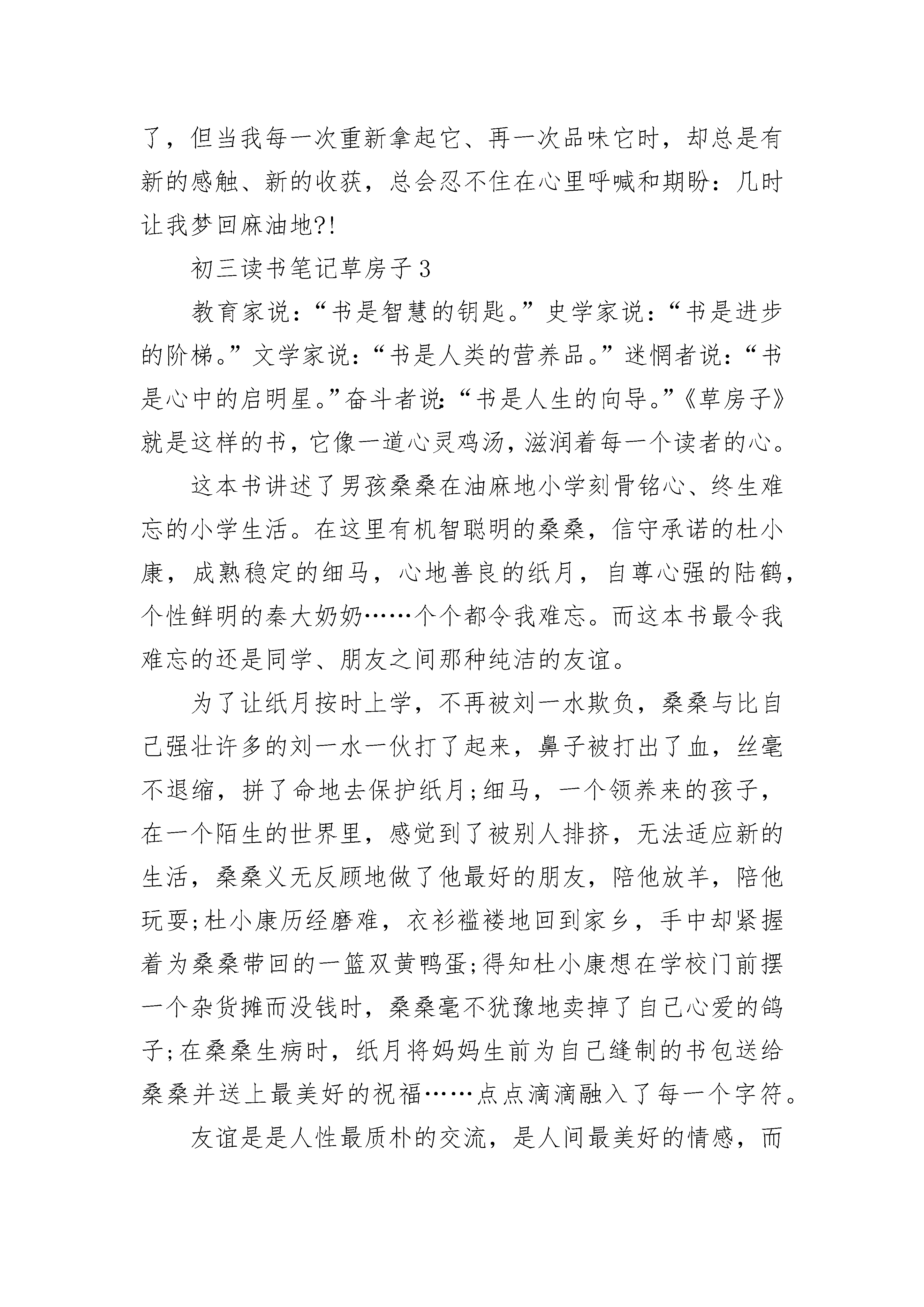 了，但当我每一次重新拿起它、再一次品味它时，却总是有新的感触、新的收获，总会忍不住在心里呼喊和期盼：几时让我梦回麻油地?!

初三读书笔记草房子3

教育家说：“书是智慧的钥匙。”史学家说：“书是进步的阶梯。”文学家说：“书是人类的营养品。”迷惘者说：“书是心中的启明星。”奋斗者说：“书是人生的向导。”《草房子》就是这样的书，它像一道心灵鸡汤，滋润着每一个读者的心。

这本书讲述了男孩桑桑在油麻地小学刻骨铭心、终生难忘的小学生活。在这里有机智聪明的桑桑，信守承诺的杜小康，成熟稳定的细马，心地善良的纸月，自尊心强的陆鹤，个性鲜明的秦大奶奶……个个都令我难忘。而这本书最令我难忘的还是同学、朋友之间那种纯洁的友谊。

为了让纸月按时上学，不再被刘一水欺负，桑桑与比自己强壮许多的刘一水一伙打了起来，鼻子被打出了血，丝毫不退缩，拼了命地去保护纸月;细马，一个领养来的孩子，在一个陌生的世界里，感觉到了被别人排挤，无法适应新的生活，桑桑义无反顾地做了他最好的朋友，陪他放羊，陪他玩耍;杜小康历经磨难，衣衫褴褛地回到家乡，手中却紧握着为桑桑带回的一篮双黄鸭蛋;得知杜小康想在学校门前摆一个杂货摊而没钱时，桑桑毫不犹豫地卖掉了自己心爱的鸽子;在桑桑生病时，纸月将妈妈生前为自己缝制的书包送给桑桑并送上最美好的祝福……点点滴滴融入了每一个字符。

友谊是是人性最质朴的交流，是人间最美好的情感，而